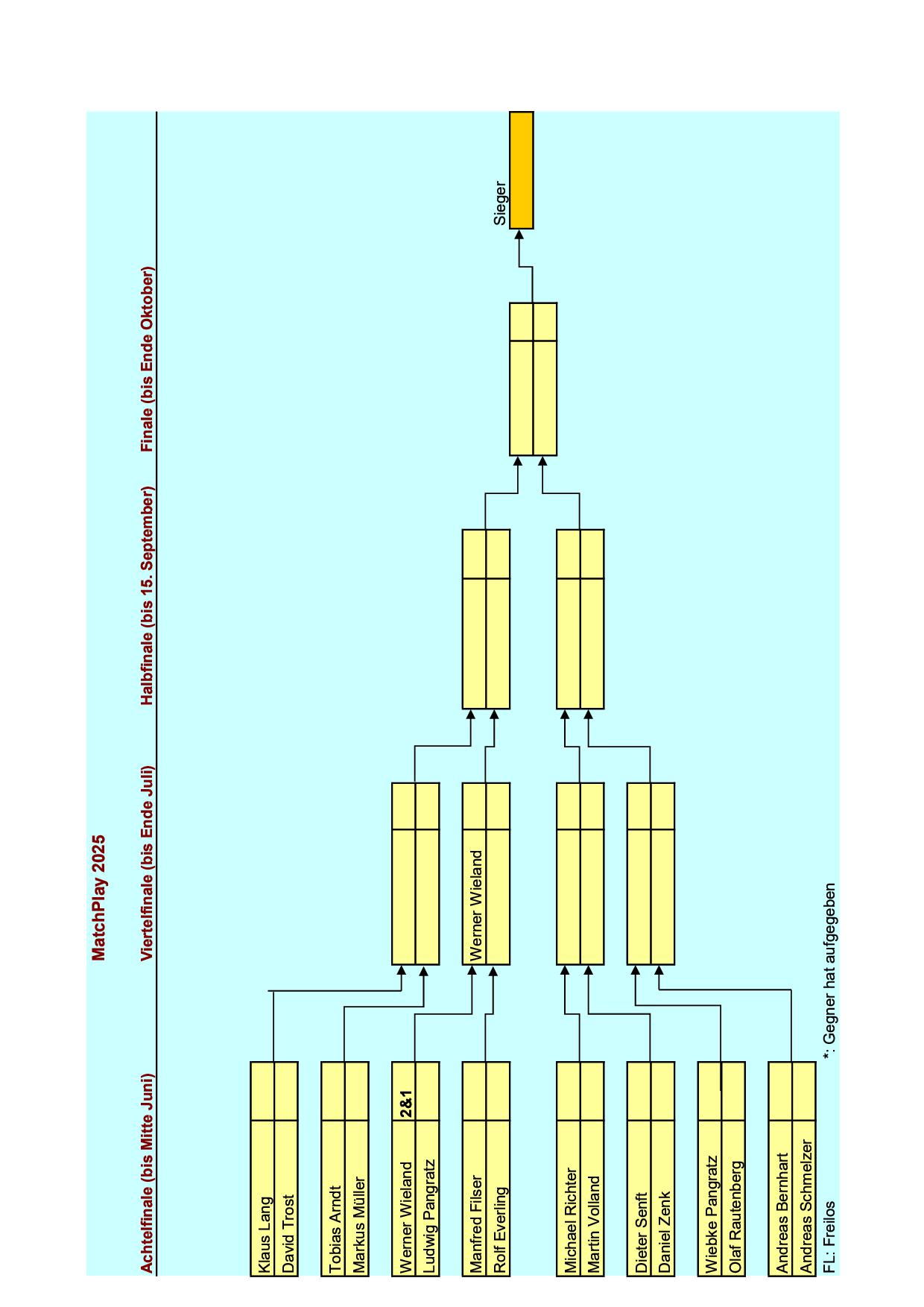 MatchPlay 2025

Achtelfinale (bis Mitte Juni)

Viertelfinale (bis Ende Juli)

Halbfinale (bis 15. September)

Finale (bis Ende Oktober)

Klaus Lang
David Trost

Tobias Arndt
Markus Müller

Werner Wieland 2&1
Ludwig Pangratz

Manfred Filser
Rolf Everling

Michael Richter
Martin Volland

Dieter Senft
Daniel Zenk

Wiebke Pangratz
Olaf Rautenberg

Andreas Bernhart
Andreas Schmelzer

Werner Wieland

Sieger

FL: Freilos

*: Gegner hat aufgegeben